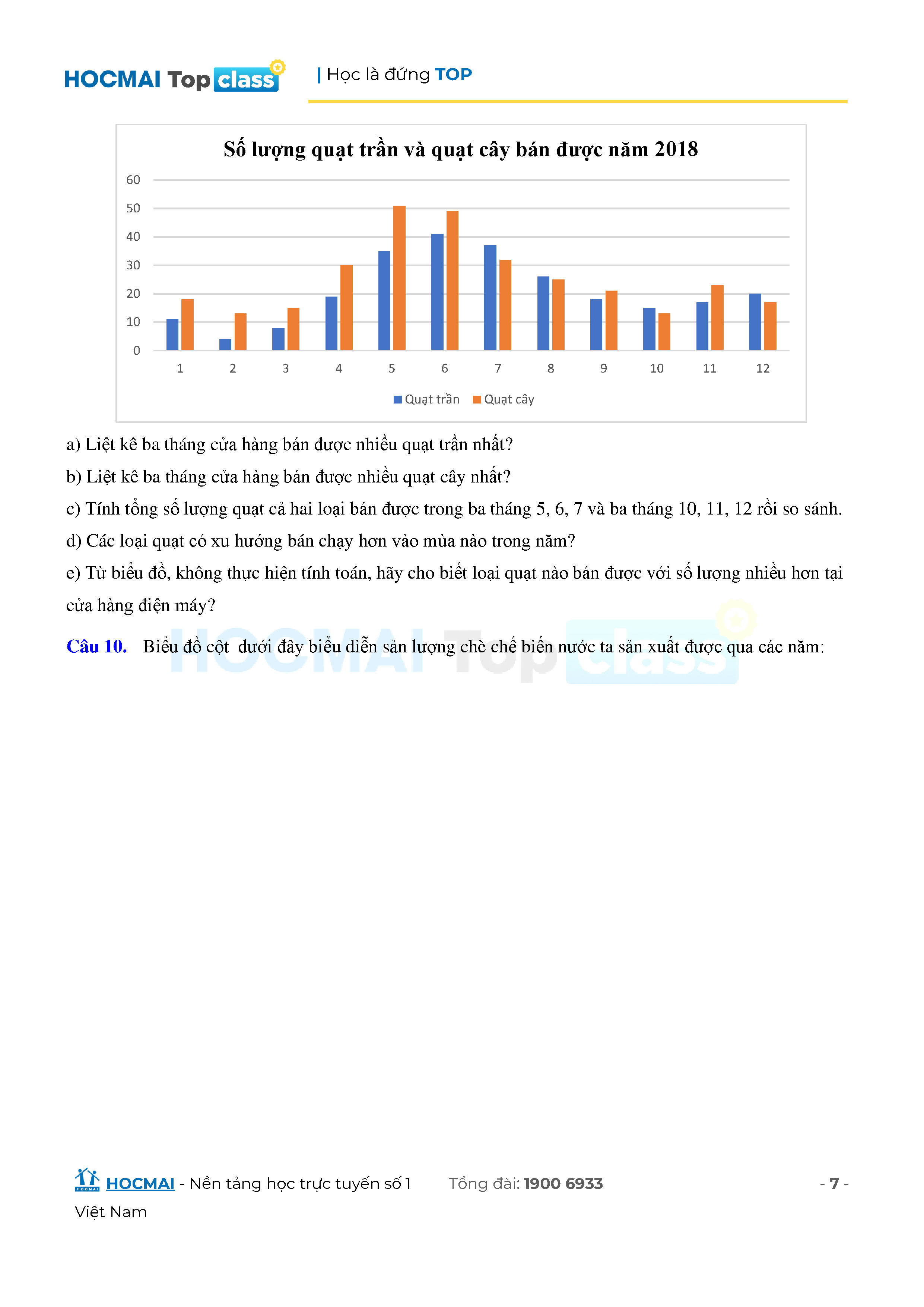 HOCMAI Top class | Học là đứng TOP

Số lượng quạt trần và quạt cây bán được năm 2018

60
50
40
30
20
10
0

1 2 3 4 5 6 7 8 9 10 11 12

Quạt trần Quạt cây

a) Liệt kê ba tháng cửa hàng bán được nhiều quạt trần nhất?

b) Liệt kê ba tháng cửa hàng bán được nhiều quạt cây nhất?

c) Tính tổng số lượng quạt cả hai loại bán được trong ba tháng 5, 6, 7 và ba tháng 10, 11, 12 rồi so sánh.

d) Các loại quạt có xu hướng bán chạy hơn vào mùa nào trong năm?

e) Từ biểu đồ, không thực hiện tính toán, hãy cho biết loại quạt nào bán được với số lượng nhiều hơn tại cửa hàng điện máy?

Câu 10. Biểu đồ cột dưới đây biểu diễn sản lượng chè chế biến nước ta sản xuất được qua các năm:

HOCMAI Top class

HOCMAI - Nền tảng học trực tuyến số 1 Việt Nam Tổng đài: 1900 6933 - 7 -